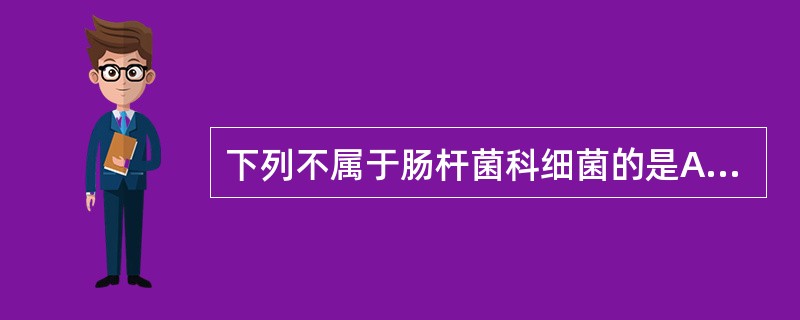 下列不属于肠杆菌科细菌的是A...